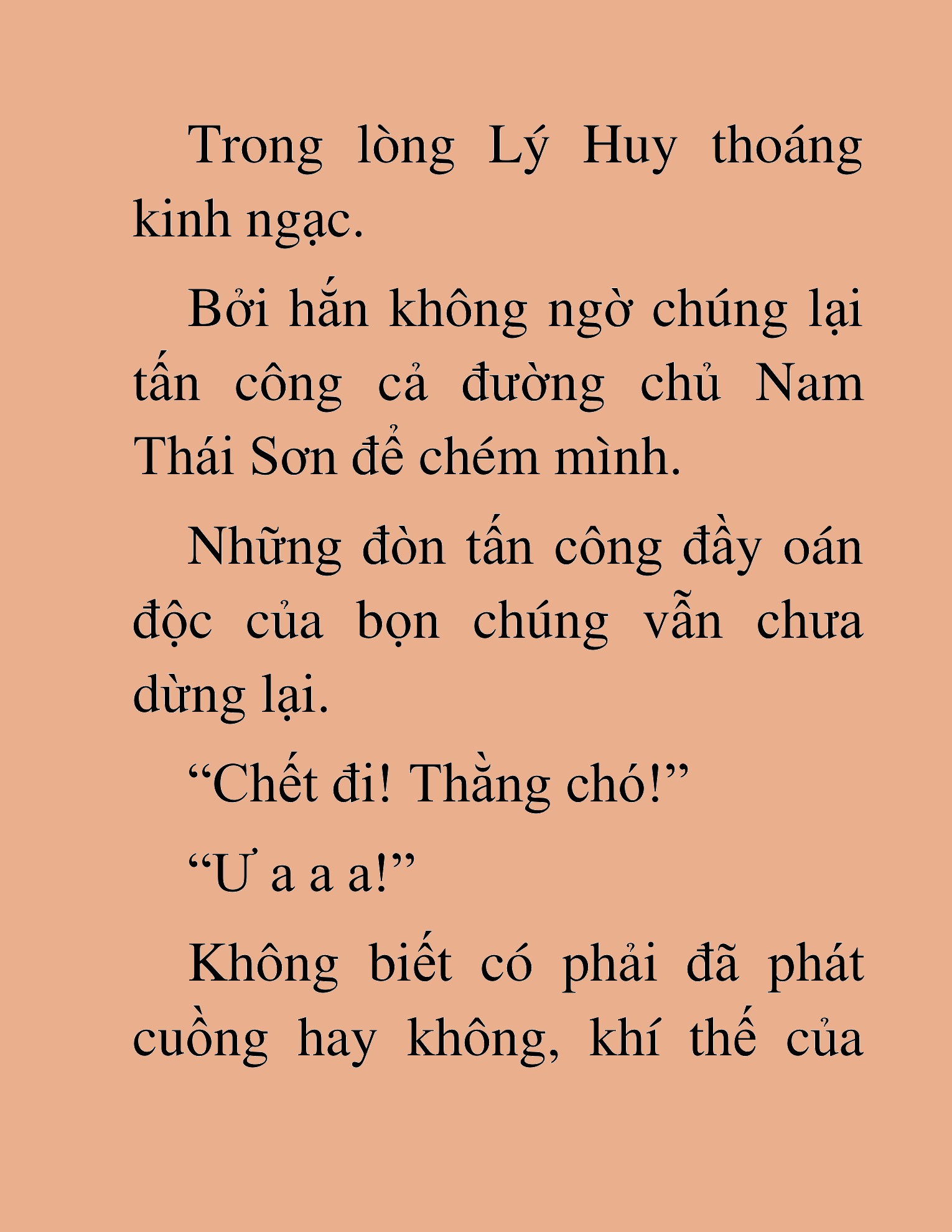 Trong lòng Lý Huy thoáng kinh ngạc.

Bởi hắn không ngờ chúng lại tấn công cả đường chủ Nam Thái Sơn để chém mình.

Những đòn tấn công đầy oán độc của bọn chúng vẫn chưa dừng lại.

“Chết đi! Thằng chó!”

“Ư a a a!”

Không biết có phải đã phát cuồng hay không, khí thế của